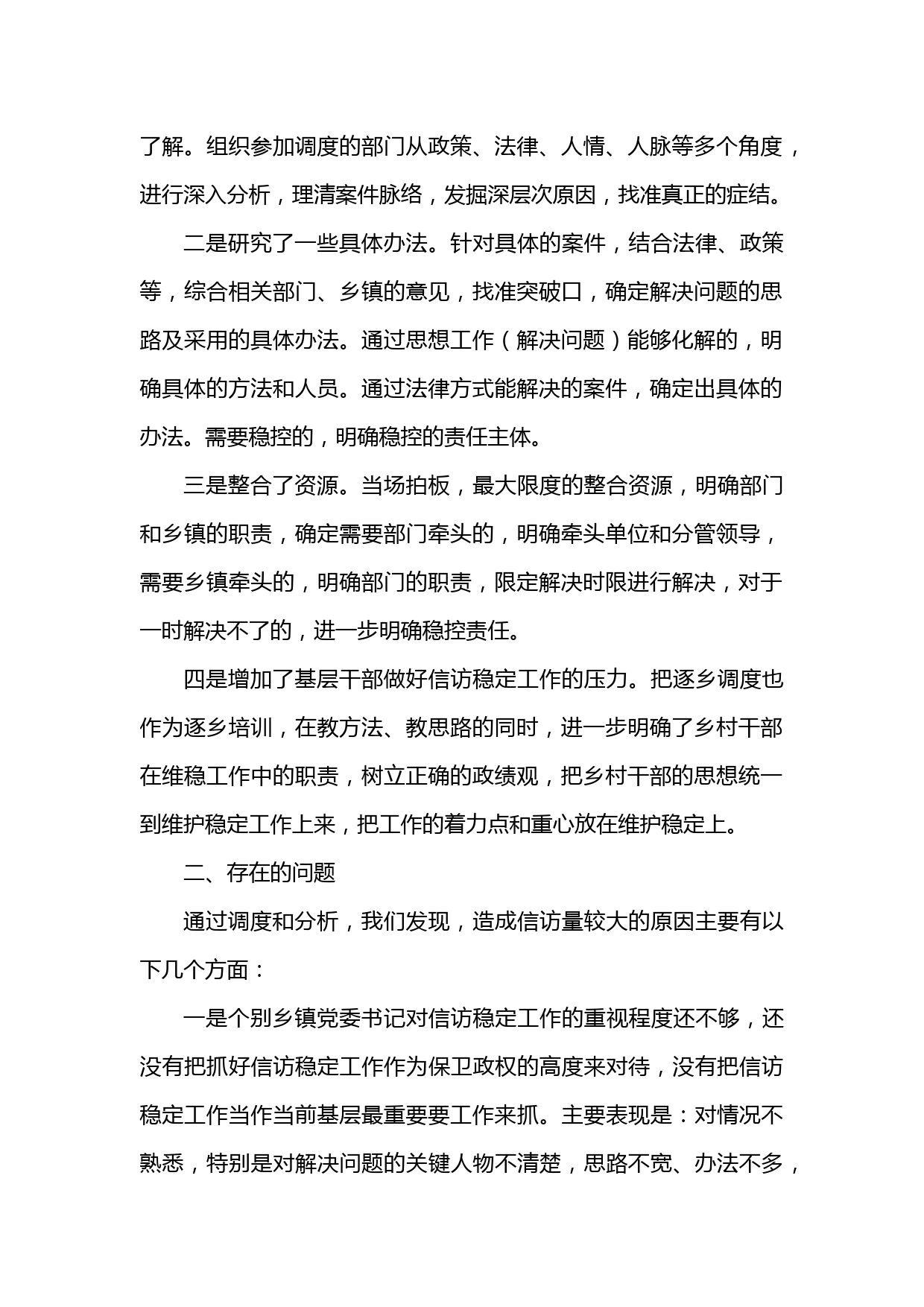 了解。组织参加调度的部门从政策、法律、人情、人脉等多个角度，进行深入分析，理清案件脉络，发掘深层次原因，找准真正的症结。

二是研究了一些具体办法。针对具体的案件，结合法律、政策等，综合相关部门、乡镇的意见，找准突破口，确定解决问题的思路及采用的具体办法。通过思想工作（解决问题）能够化解的，明确具体的方法和人员。通过法律方式能解决的案件，确定出具体的办法。需要稳控的，明确稳控的责任主体。

三是整合了资源。当场拍板，最大限度的整合资源，明确部门和乡镇的职责，确定需要部门牵头的，明确牵头单位和分管领导，需要乡镇牵头的，明确部门的职责，限定解决时限进行解决，对于一时解决不了的，进一步明确稳控责任。

四是增加了基层干部做好信访稳定工作的压力。把逐乡调度也作为逐乡培训，在教方法、教思路的同时，进一步明确了乡村干部在维稳工作中的职责，树立正确的政绩观，把乡村干部的思想统一到维护稳定工作上来，把工作的着力点和重心放在维护稳定上。

二、存在的问题

通过调度和分析，我们发现，造成信访量较大的原因主要有以下几个方面：

一是个别乡镇党委书记对信访稳定工作的重视程度还不够，还没有把抓好信访稳定工作作为保卫政权的高度来对待，没有把信访稳定工作当作当前基层最重要要工作来抓。主要表现是：对情况不熟悉，特别是对解决问题的关键人物不清楚，思路不宽、办法不多，